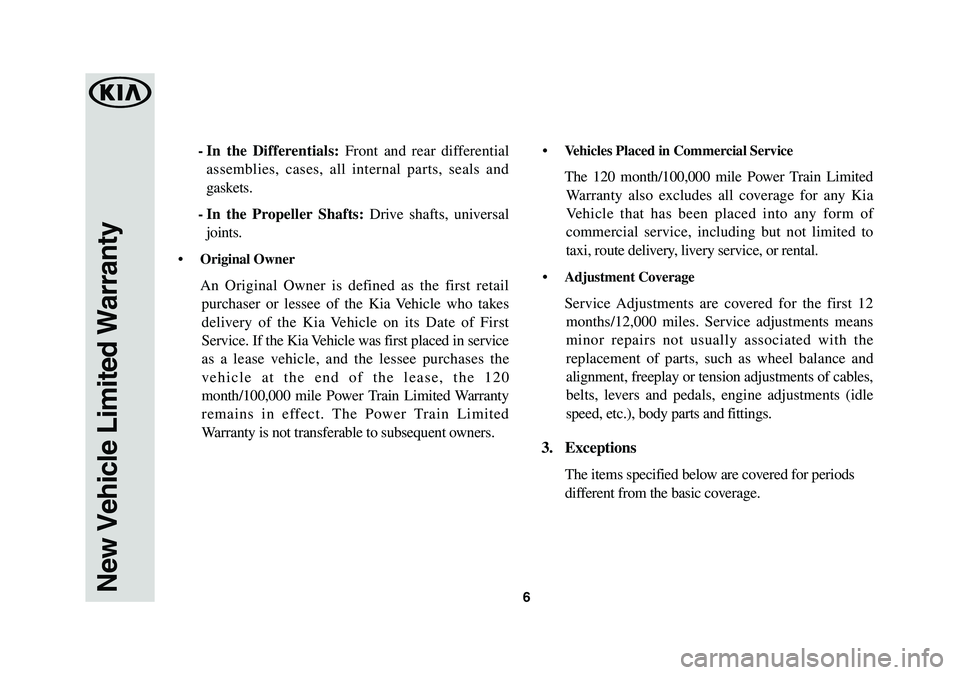 KIA

New Vehicle Limited Warranty

- In the Differentials: Front and rear differential assemblies, cases, all internal parts, seals and gaskets.

- In the Propeller Shafts: Drive shafts, universal joints.

• Original Owner

An Original Owner is defined as the first retail purchaser or lessee of the Kia Vehicle who takes delivery of the Kia Vehicle on its Date of First Service. If the Kia Vehicle was first placed in service as a lease vehicle, and the lessee purchases the vehicle at the end of the lease, the 120 month/100,000 mile Power Train Limited Warranty remains in effect. The Power Train Limited Warranty is not transferable to subsequent owners.

• Vehicles Placed in Commercial Service

The 120 month/100,000 mile Power Train Limited Warranty also excludes all coverage for any Kia Vehicle that has been placed into any form of commercial service, including but not limited to taxi, route delivery, livery service, or rental.

• Adjustment Coverage

Service Adjustments are covered for the first 12 months/12,000 miles. Service adjustments means minor repairs not usually associated with the replacement of parts, such as wheel balance and alignment, freeplay or tension adjustments of cables, belts, levers and pedals, engine adjustments (idle speed, etc.), body parts and fittings.

3. Exceptions

The items specified below are covered for periods different from the basic coverage.

6

carmanualsonline.info